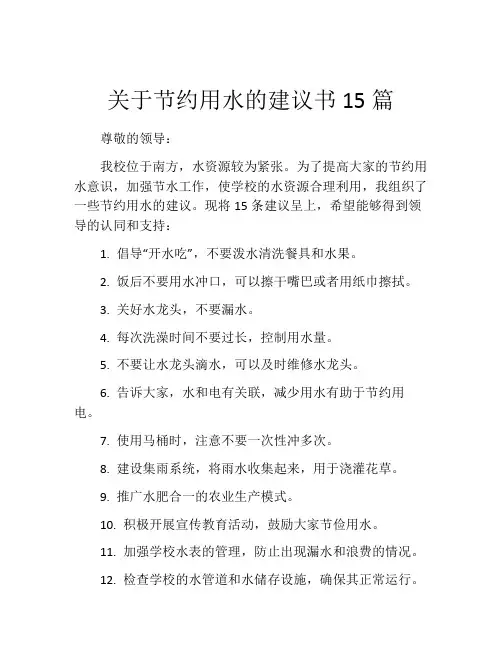 关于节约用水的建议书 15 篇

尊敬的领导：

我校位于南方，水资源较为紧张。为了提高大家的节约用水意识，加强节水工作，使学校的水资源合理利用，我组织了一些节约用水的建议。现将 15 条建议呈上，希望能够得到领导的认同和支持：

1. 倡导“开水吃”，不要泼水清洗餐具和水果。

2. 饭后不要用水冲口，可以擦干嘴巴或者用纸巾擦拭。

3. 关好水龙头，不要漏水。

4. 每次洗澡时间不要过长，控制用水量。

5. 不要让水龙头滴水，可以及时维修水龙头。

6. 告诉大家，水和电有关联，减少用水有助于节约用电。

7. 使用马桶时，注意不要一次性冲多次。

8. 建设集雨系统，将雨水收集起来，用于浇灌花草。

9. 推广水肥合一的农业生产模式。

10. 积极开展宣传教育活动，鼓励大家节俭用水。

11. 加强学校水表的管理，防止出现漏水和浪费的情况。

12. 检查学校的水管道和水储存设施，确保其正常运行。